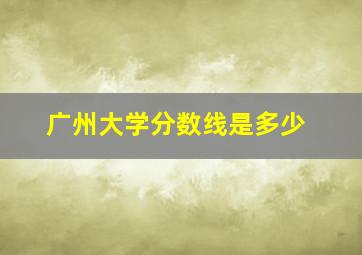 广州大学分数线是多少